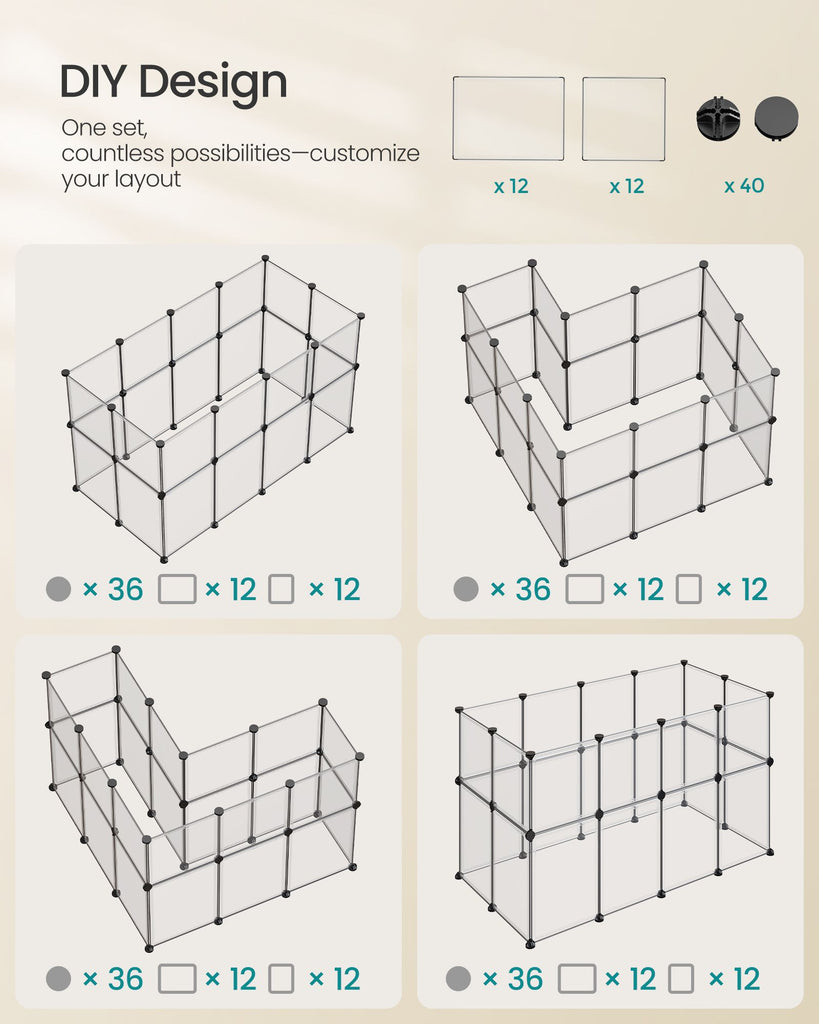 DIY Design

One set, countless possibilities—customize your layout

x 12

x 12

x 40

× 36 × 12 × 12

× 36 × 12 × 12

× 36 × 12 × 12

× 36 × 12 × 12